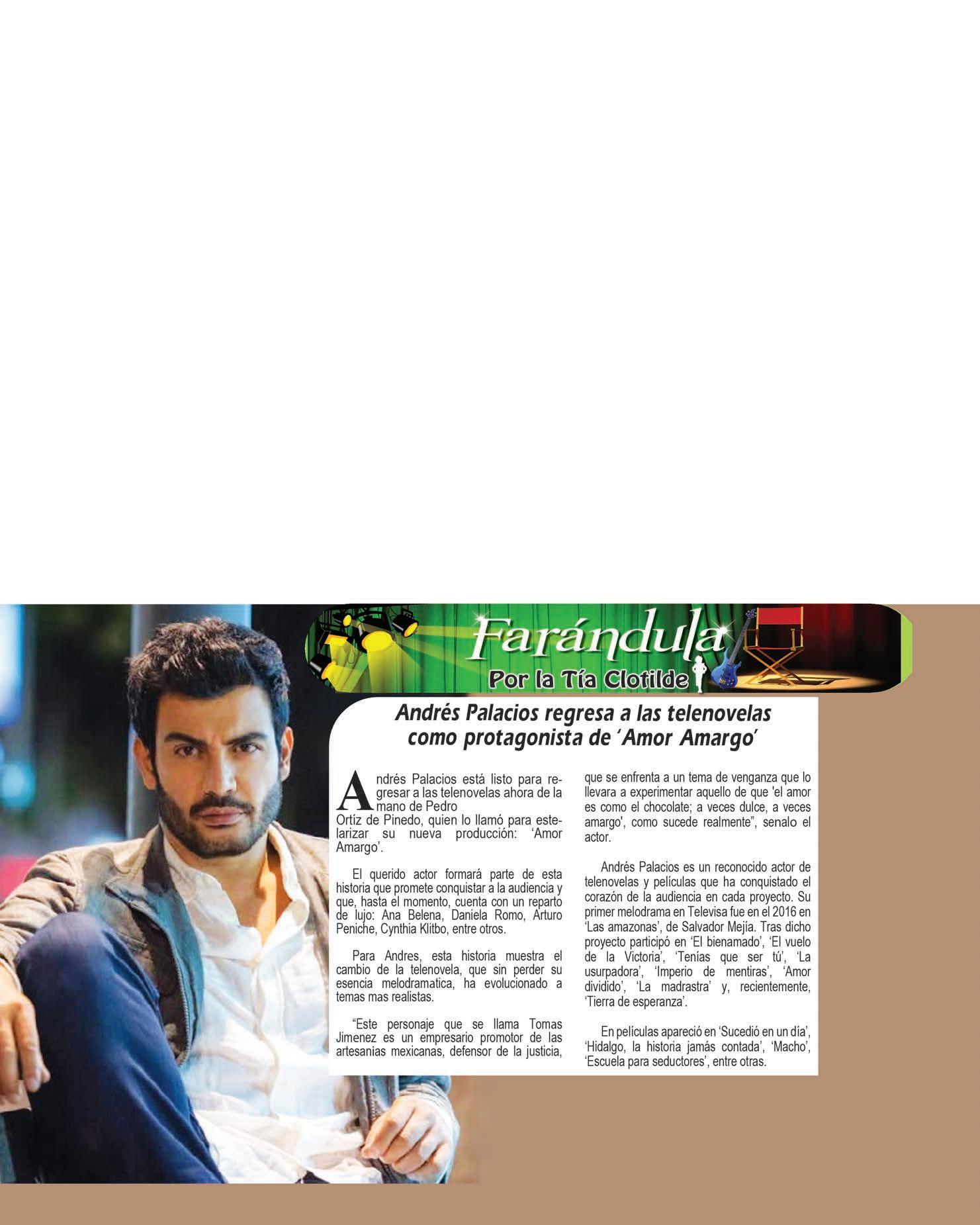 Farándula
Por la Tía Clotilde

Andrés Palacios regresa a las telenovelas como protagonista de 'Amor Amargo'

Andrés Palacios está listo para regresar a las telenovelas ahora de la mano de Pedro Ortíz de Pinedo, quien lo llamó para estelarizar su nueva producción: 'Amor Amargo'.

El querido actor formará parte de esta historia que promete conquistar a la audiencia y que, hasta el momento, cuenta con un reparto de lujo: Ana Belena, Daniela Romo, Arturo Peniche, Cynthia Klitbo, entre otros.

Para Andres, esta historia muestra el cambio de la telenovela, que sin perder su esencia melodramatica, ha evolucionado a temas mas realistas.

"Este personaje que se llama Tomas Jimenez es un empresario promotor de las artesanias mexicanas, defensor de la justicia, que se enfrenta a un tema de venganza que lo llevara a experimentar aquello de que 'el amor es como el chocolate; a veces dulce, a veces amargo', como sucede realmente", senalo el actor.

Andrés Palacios es un reconocido actor de telenovelas y películas que ha conquistado el corazón de la audiencia en cada proyecto. Su primer melodrama en Televisa fue en el 2016 en 'Las amazonas', de Salvador Mejía. Tras dicho proyecto participó en 'El bienamado', 'El vuelo de la Victoria', 'Tenías que ser tú', 'La usurpadora', 'Imperio de mentiras', 'Amor dividido', 'La madrastra' y, recientemente, 'Tierra de esperanza'.

En películas apareció en 'Sucedió en un día', 'Hidalgo, la historia jamás contada', 'Macho', 'Escuela para seductores', entre otras.